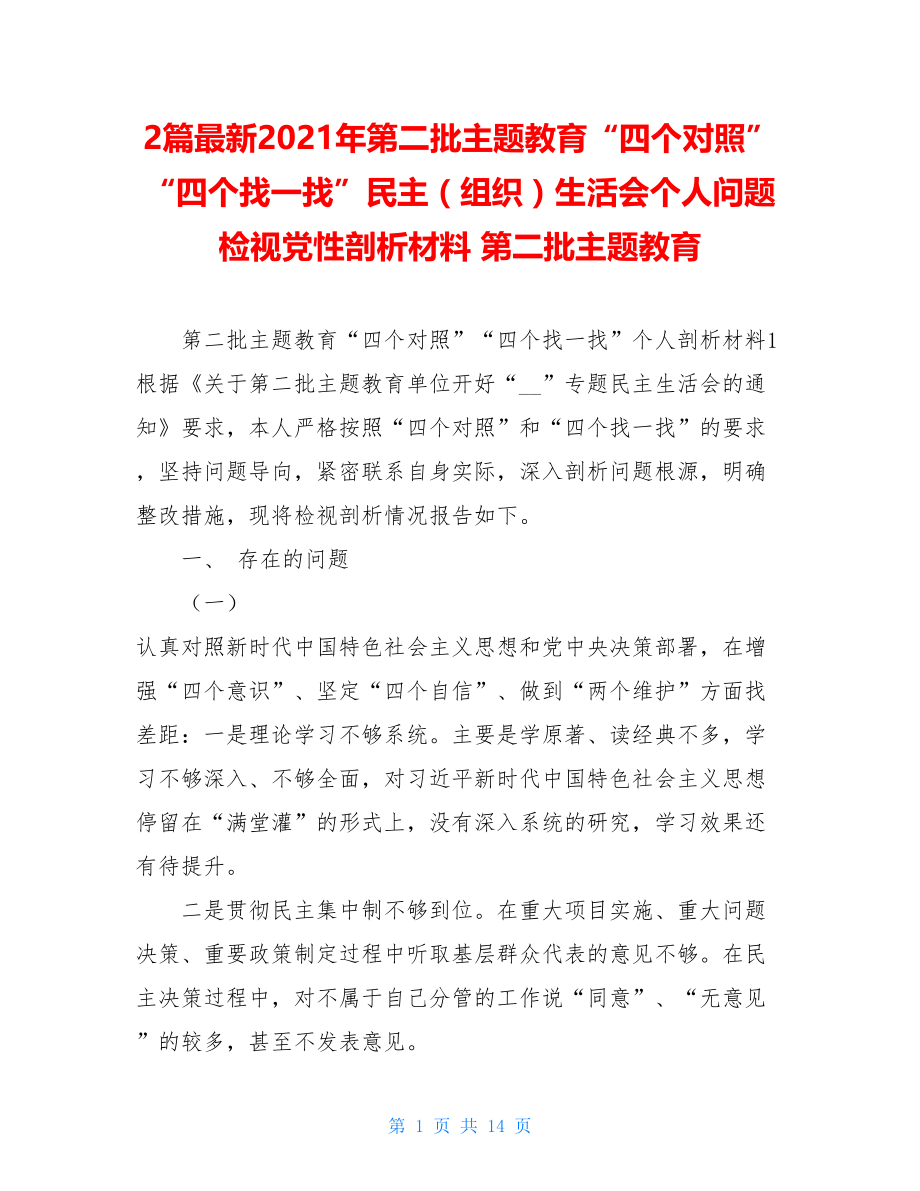 2篇最新2021年第二批主题教育“四个对照”“四个找一找”民主（组织）生活会个人问题检视党性剖析材料 第二批主题教育

第二批主题教育“四个对照”“四个找一找”个人剖析材料1根据《关于第二批主题教育单位开好“__”专题民主生活会的通知》要求，本人严格按照“四个对照”和“四个找一找”的要求，坚持问题导向，紧密联系自身实际，深入剖析问题根源，明确整改措施，现将检视剖析情况报告如下。

一、 存在的问题

（一）

认真对照新时代中国特色社会主义思想和党中央决策部署，在增强“四个意识”、坚定“四个自信”、做到“两个维护”方面找差距：一是理论学习不够系统。主要是学原著、读经典不多，学习不够深入、不够全面，对习近平新时代中国特色社会主义思想停留在“满堂灌”的形式上，没有深入系统的研究，学习效果还有待提升。

二是贯彻民主集中制不够到位。在重大项目实施、重大问题决策、重要政策制定过程中听取基层群众代表的意见不够。在民主决策过程中，对不属于自己分管的工作说“同意”、“无意见”的较多，甚至不发表意见。

第 1 页 共 14 页